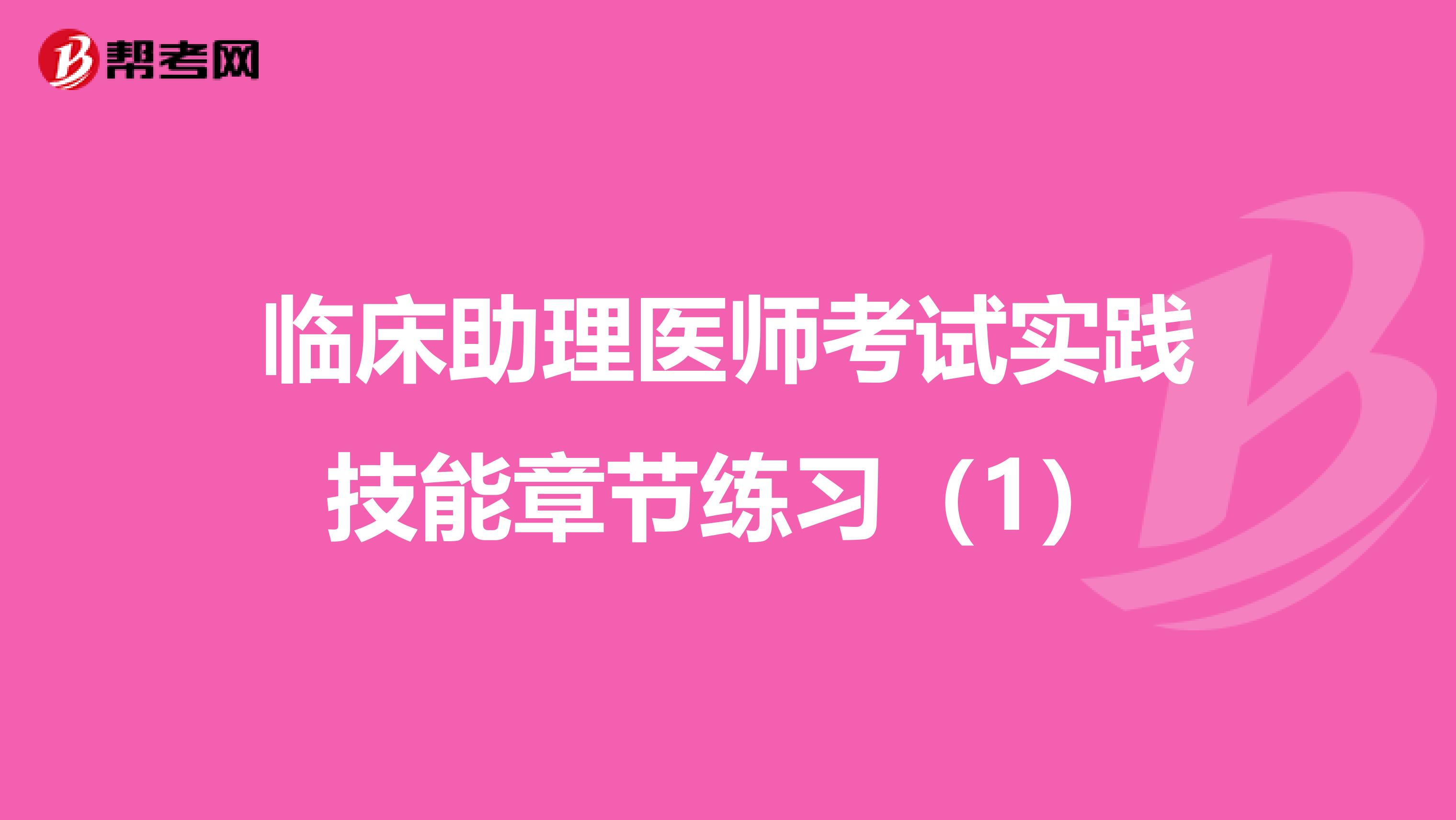 帮考网

临床助理医师考试实践技能章节练习（1）